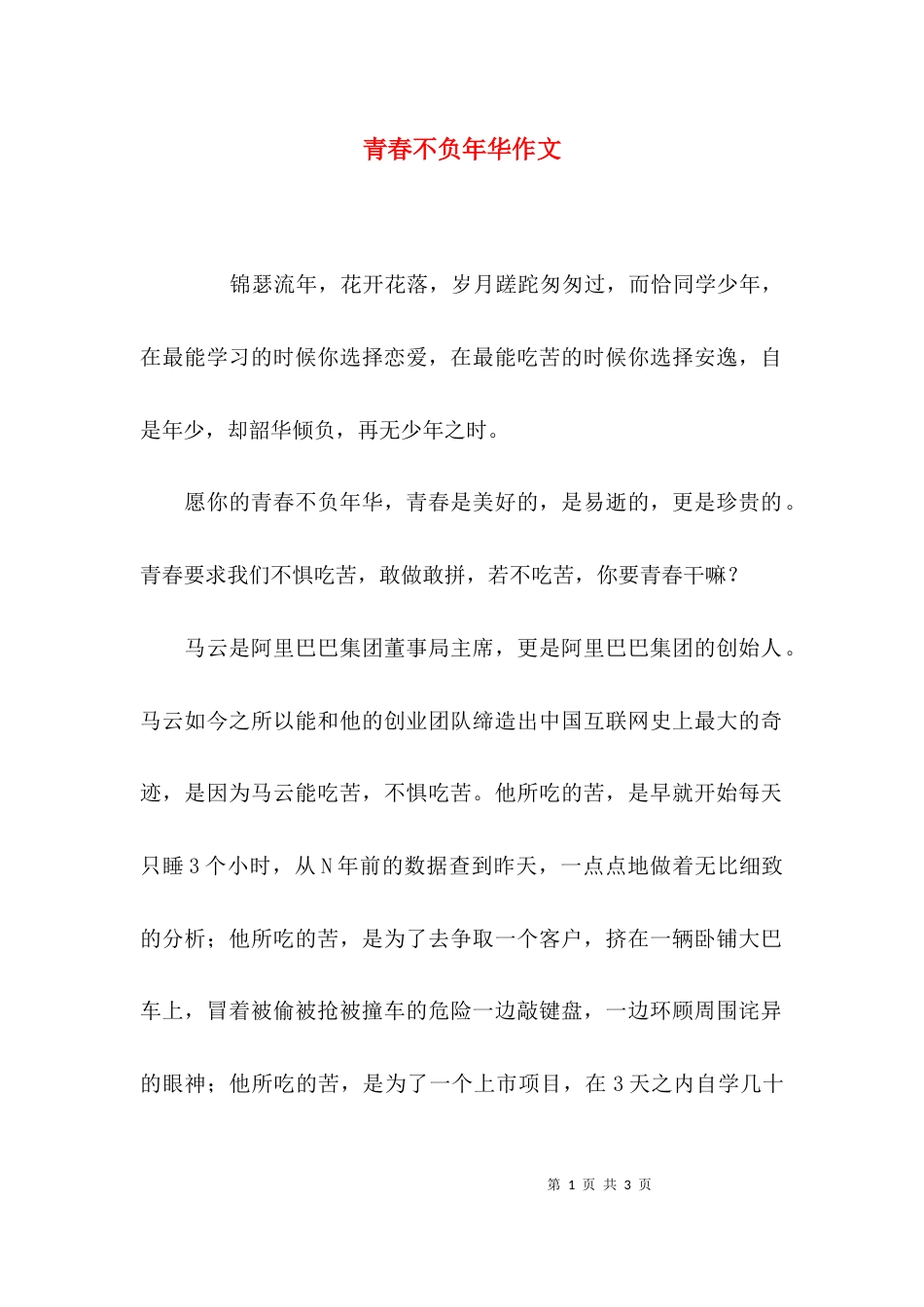 青春不负年华作文

锦瑟流年，花开花落，岁月蹉跎匆匆过，而恰同学少年，在最能学习的时候你选择恋爱，在最能吃苦的时候你选择安逸，自是年少，却韶华倾负，再无少年之时。

愿你的青春不负年华，青春是美好的，是易逝的，更是珍贵的。青春要求我们不惧吃苦，敢做敢拼，若不吃苦，你要青春干嘛？

马云是阿里巴巴集团董事局主席，更是阿里巴巴集团的创始人。马云如今之所以能和他的创业团队缔造出中国互联网史上最大的奇迹，是因为马云能吃苦，不惧吃苦。他所吃的苦，是早就开始每天只睡3个小时，从N年前的数据查到昨天，一点点地做着无比细致的分析；他所吃的苦，是为了去争取一个客户，挤在一辆卧铺大巴车上，冒着被偷被抢被撞车的危险一边敲键盘，一边环顾周围诧异的眼神；他所吃的苦，是为了一个上市项目，在3天之内自学几十

第 1 页 共 3 页